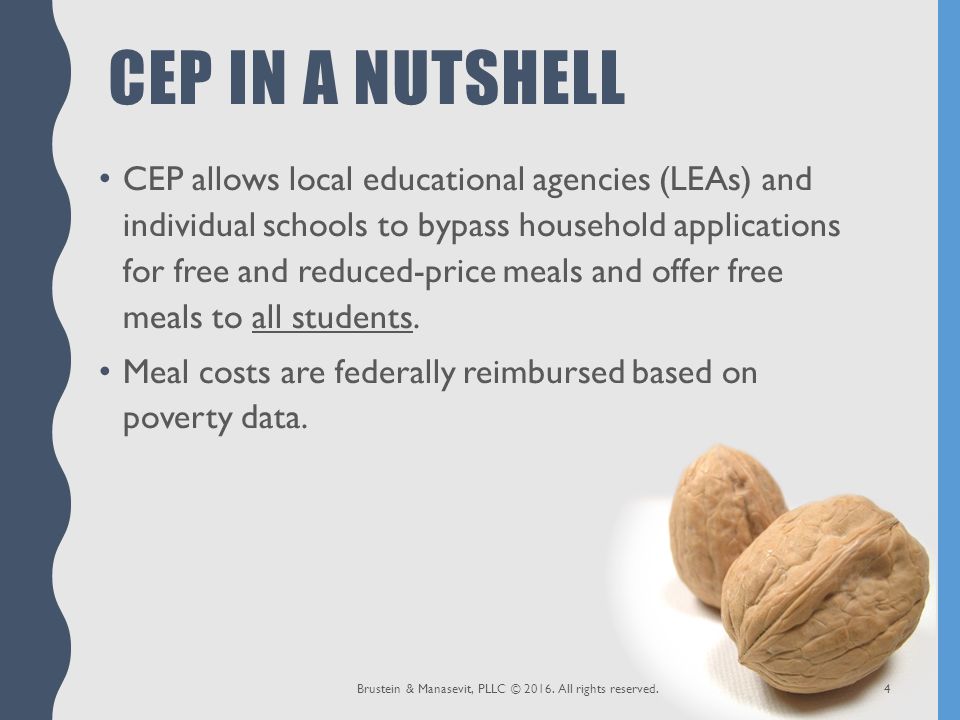 CEP IN A NUTSHELL

• CEP allows local educational agencies (LEAs) and individual schools to bypass household applications for free and reduced-price meals and offer free meals to all students.

• Meal costs are federally reimbursed based on poverty data.

Brustein & Manasevit, PLLC © 2016. All rights reserved.

4